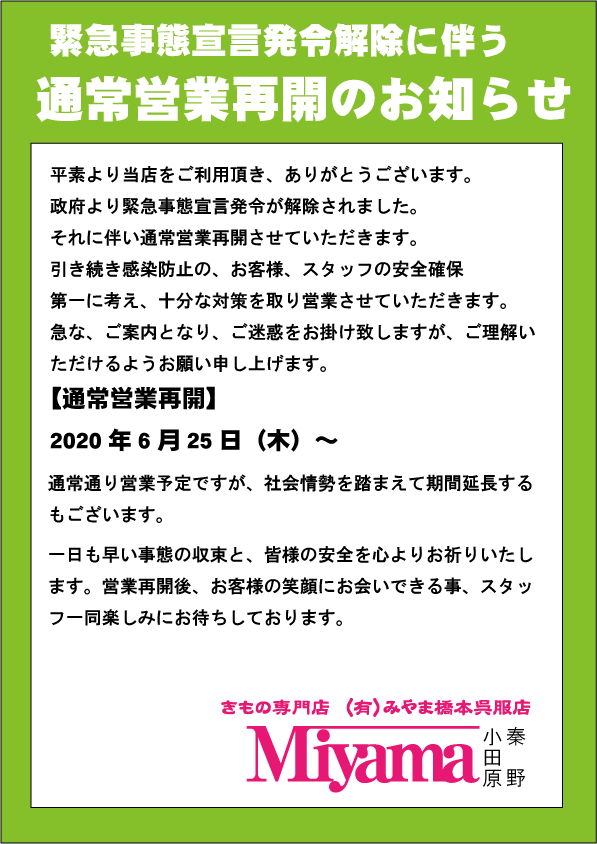 緊急事態宣言発令解除に伴う
通常営業再開のお知らせ

平素より当店をご利用頂き、ありがとうございます。
政府より緊急事態宣言発令が解除されました。
それに伴い通常営業再開させていただきます。
引き続き感染防止の、お客様、スタッフの安全確保
第一に考え、十分な対策を取り営業させていただきます。
急な、ご案内となり、ご迷惑をお掛け致しますが、ご理解いただけるようお願い申し上げます。

【通常営業再開】

2020年6月25日（木）～

通常通り営業予定ですが、社会情勢を踏まえて期間延長するもございます。

一日も早い事態の収束と、皆様の安全を心よりお祈りいたします。営業再開後、お客様の笑顔にお会いできる事、スタッフ一同楽しみにお待ちしております。

きもの専門店 (有)みやま橋本呉服店
Miyama
小田原
秦野